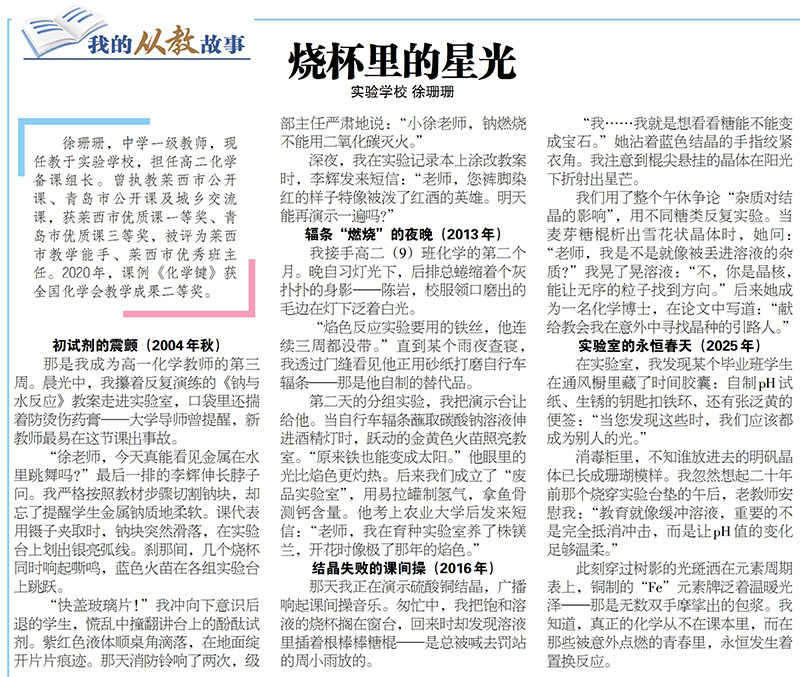 我的从教故事

烧杯里的星光

实验学校 徐珊珊

徐珊珊，中学一级教师，现任教于实验学校，担任高二化学备课组长。曾执教莱西市公开课、青岛市公开课及城乡交流课，获莱西市优质课一等奖、青岛市优质课三等奖，被评为莱西市教学能手、莱西市优秀班主任。2020年，课例《化学键》获全国化学会教学成果二等奖。

初试剂的震颤（2004年秋）

那是我成为高一化学教师的第三周。晨光中，我攥着反复演练的《钠与水反应》教案走进实验室，口袋里还揣着防烫伤药膏——大学导师曾提醒，新教师最易在这节课出事故。

“徐老师，今天真能看见金属在水里跳舞吗？”最后一排的李辉伸长脖子问。我严格按照教材步骤切割钠块，却忘了提醒学生金属钠质地柔软。课代表用镊子夹取时，钠块突然滑落，在实验台上划出银亮弧线。刹那间，几个烧杯同时响起嘶鸣，蓝色火苗在各组实验台上跳跃。

“快盖玻璃片！”我冲向下意识后退的学生，慌乱中撞翻讲台上的酚酞试剂。紫红色液体顺桌角滴落，在地面绽开片片痕迹。那天消防铃响了两次，级部主任严肃地说：“小徐老师，钠燃烧不能用二氧化碳灭火。”

深夜，我在实验记录本上涂改教案时，李辉发来短信：“老师，您裤脚染红的样子特像被泼了红酒的英雄。明天能再演示一遍吗？”

辐条“燃烧”的夜晚（2013年）

我接手高二（9）班化学的第二个月。晚自习灯光下，后排总蜷缩着个灰扑扑的身影——陈岩，校服领口磨出的毛边在灯下泛着白光。

“焰色反应实验要用的铁丝，他连续三周都没带。”直到某个雨夜查寝，我透过门缝看见他正用砂纸打磨自行车辐条——那是他自制的替代品。

第二天的分组实验，我把演示台让给他。当自行车辐条蘸取碳酸钠溶液伸进酒精灯时，跃动的金黄色火苗照亮教室。“原来铁也能变成太阳。”他眼里的光比焰色更灼热。后来我们成立了“废品实验室”，用易拉罐制氢气，拿鱼骨测钙含量。他考上农业大学后发来短信：“老师，我在育种实验室养了株镁兰，开花时像极了那年的焰色。”

结晶失败的课间操（2016年）

那天我正在演示硫酸铜结晶，广播响起课间操音乐。匆忙中，我把饱和溶液的烧杯搁在窗台，回来时却发现溶液里插着根棒棒糖棍——是总被喊去罚站的周小雨放的。

“我……我就是想看看糖能不能变成宝石。”她沾着蓝色结晶的手指绞紧衣角。我注意到棍尖悬挂的晶体在阳光下折射出星芒。

我们用了整个午休争论“杂质对结晶的影响”，用不同糖类反复实验。当麦芽糖棍析出雪花状晶体时，她问：“老师，我是不是就像被丢进溶液的杂质？”我晃了晃溶液：“不，你是晶核，能让无序的粒子找到方向。”后来她成为一名化学博士，在论文中写道：“献给教会我在意外中寻找晶种的引路人。”

实验室的永恒春天（2025年）

在实验室，我发现某个毕业班学生在通风橱里藏了时间胶囊：自制pH试纸、生锈的钥匙扣铁环，还有张泛黄的便签：“当您发现这些时，我们应该都成为别人的光。”

消毒柜里，不知谁放进去的明矾晶体已长成珊瑚模样。我忽然想起二十年前那个烧穿实验台垫的午后，老教师安慰我：“教育就像缓冲溶液，重要的不是完全抵消冲击，而是让pH值的变化足够温柔。”

此刻穿过树影的光斑洒在元素周期表上，铜制的“Fe”元素牌泛着温暖光泽——那是无数双手摩挲出的包浆。我知道，真正的化学从不在课本里，而在那些被意外点燃的青春里，永恒发生着置换反应。